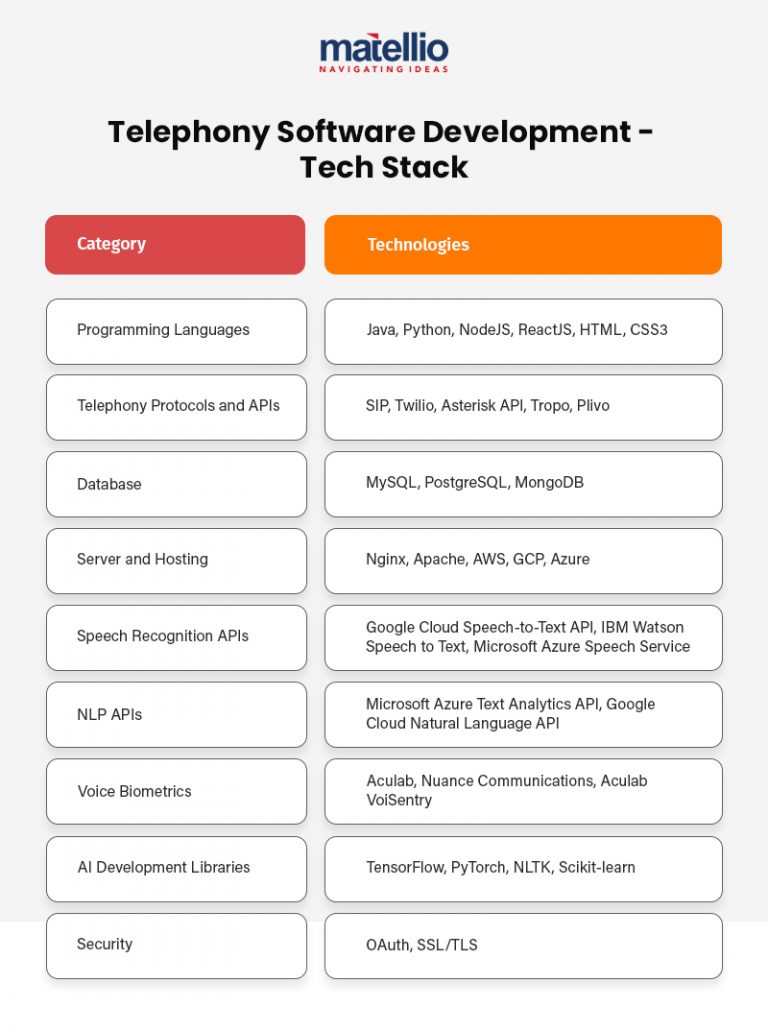 matellio
NAVIGATING IDEAS

Telephony Software Development - Tech Stack

| Category | Technologies |
|---|---|
| Programming Languages | Java, Python, NodeJS, ReactJS, HTML, CSS3 |
| Telephony Protocols and APIs | SIP, Twilio, Asterisk API, Tropo, Plivo |
| Database | MySQL, PostgreSQL, MongoDB |
| Server and Hosting | Nginx, Apache, AWS, GCP, Azure |
| Speech Recognition APIs | Google Cloud Speech-to-Text API, IBM Watson Speech to Text, Microsoft Azure Speech Service |
| NLP APIs | Microsoft Azure Text Analytics API, Google Cloud Natural Language API |
| Voice Biometrics | Aculab, Nuance Communications, Aculab VoiSentry |
| AI Development Libraries | TensorFlow, PyTorch, NLTK, Scikit-learn |
| Security | OAuth, SSL/TLS |